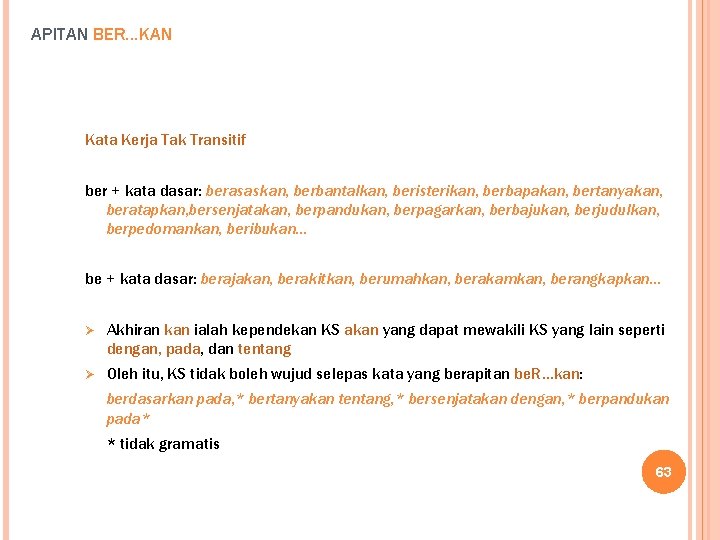 APITAN BER...KAN

Kata Kerja Tak Transitif

ber + kata dasar: berasaskan, berbantalkan, beristerikan, berbapakan, bertanyakan, beratapkan,bersenjatakan, berpandukan, berpagarkan, berbajukan, berjudulkan, berpedomankan, beribukan...

be + kata dasar: berajakan, berakitkan, berumahkan, berakamkan, berangkapkan...

➢ Akhiran kan ialah kependekan KS akan yang dapat mewakili KS yang lain seperti dengan, pada, dan tentang

➢ Oleh itu, KS tidak boleh wujud selepas kata yang berapitan beR...kan:

berdasarkan pada,* bertanyakan tentang,* bersenjatakan dengan,* berpandukan pada*

* tidak gramatis

63